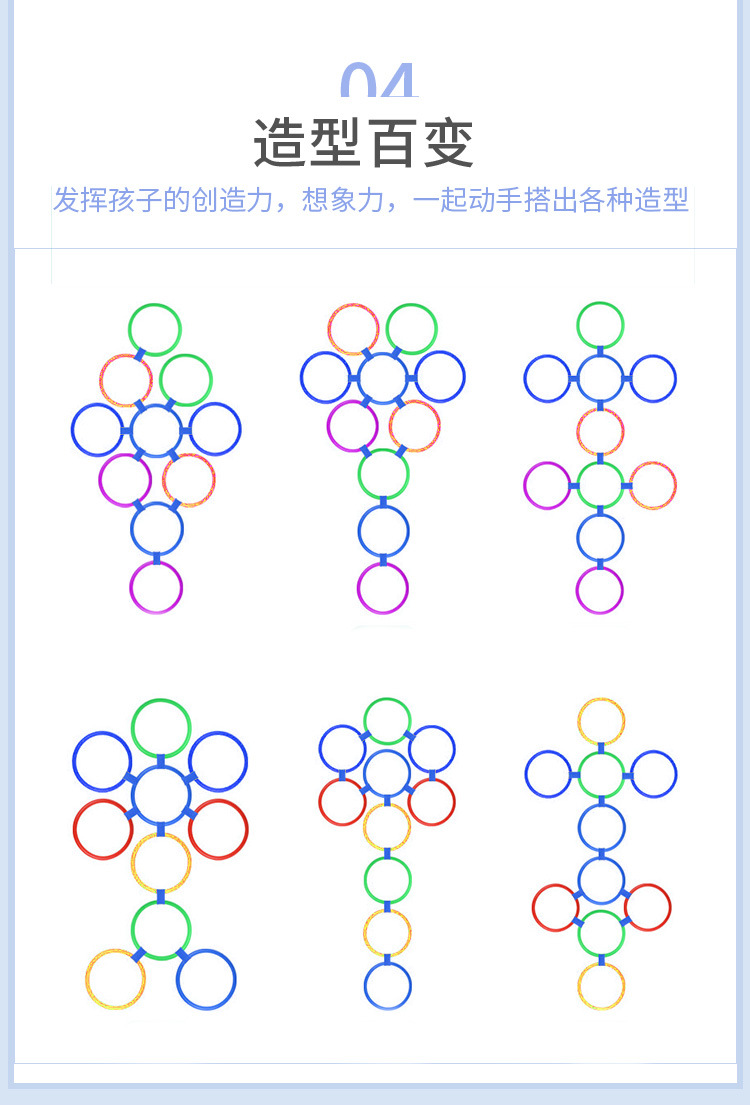 04

造型百变

发挥孩子的创造力，想象力，一起动手搭出各种造型